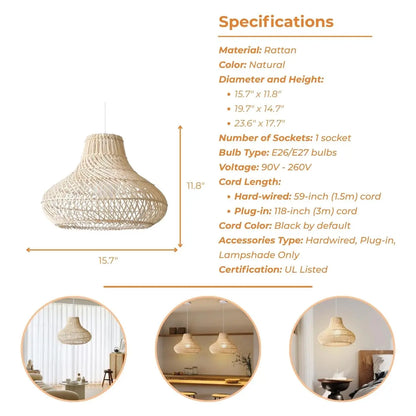 Specifications

Material: Rattan
Color: Natural
Diameter and Height:
• 15.7" x 11.8"
• 19.7" x 14.7"
• 23.6" x 17.7"
Number of Sockets: 1 socket
Bulb Type: E26/E27 bulbs
Voltage: 90V - 260V
Cord Length:
• Hard-wired: 59-inch (1.5m) cord
• Plug-in: 118-inch (3m) cord
Cord Color: Black by default
Accessories Type: Hardwired, Plug-in, Lampshade Only
Certification: UL Listed

11.8"

15.7"